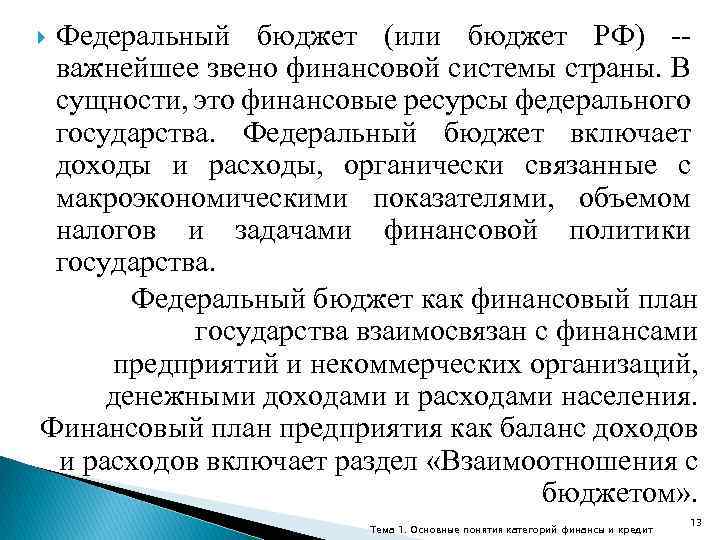 Федеральный бюджет (или бюджет РФ) -- важнейшее звено финансовой системы страны. В сущности, это финансовые ресурсы федерального государства. Федеральный бюджет включает доходы и расходы, органически связанные с макроэкономическими показателями, объемом налогов и задачами финансовой политики государства.

Федеральный бюджет как финансовый план государства взаимосвязан с финансами предприятий и некоммерческих организаций, денежными доходами и расходами населения. Финансовый план предприятия как баланс доходов и расходов включает раздел «Взаимоотношения с бюджетом».

Тема 1. Основные понятия категорий финансы и кредит

13